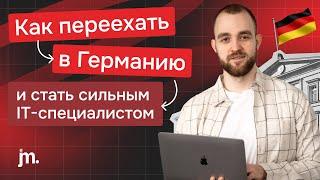 Как переехать

в Германию

и стать сильным IT-специалистом

jm.